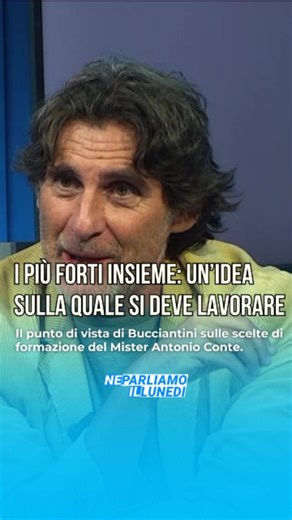 I PIÙ FORTI INSIEME: UN'IDEA SULLA QUALE SI DEVE LAVORARE

Il punto di vista di Bucciantini sulle scelte di formazione del Mister Antonio Conte.

NE PARLIAMO IL LUNEDÌ